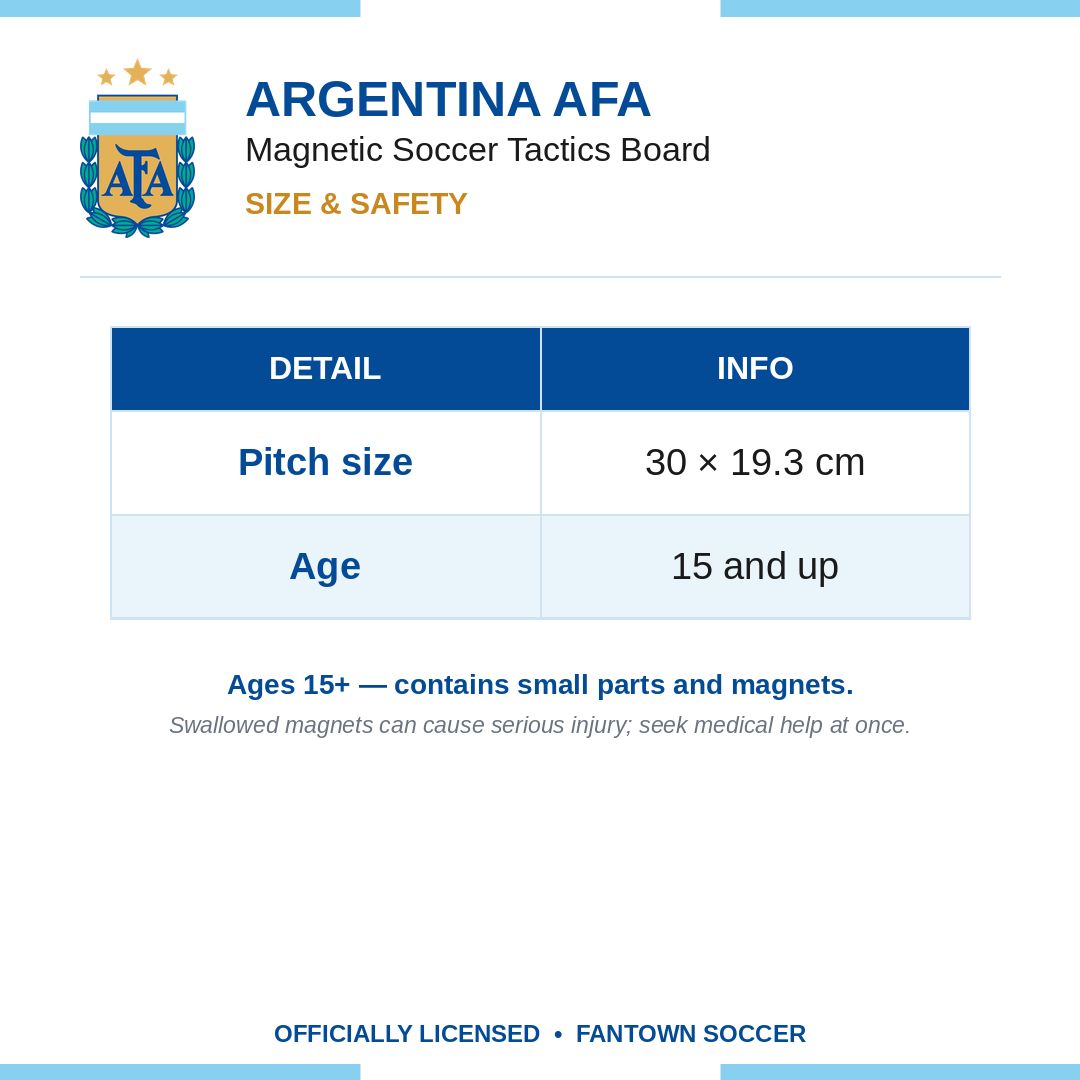 AFA

ARGENTINA AFA
Magnetic Soccer Tactics Board
SIZE & SAFETY

| DETAIL | INFO |
|---|---|
| Pitch size | 30 × 19.3 cm |
| Age | 15 and up |

Ages 15+ — contains small parts and magnets.
Swallowed magnets can cause serious injury; seek medical help at once.

OFFICIALLY LICENSED • FANTOWN SOCCER